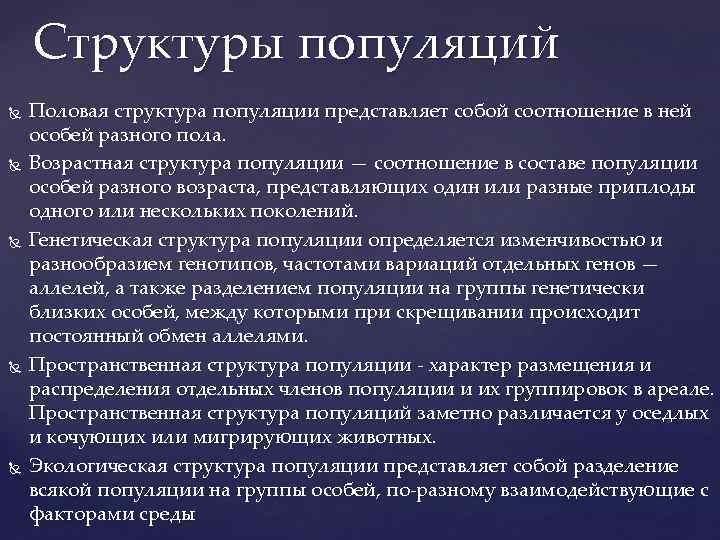 Структуры популяций

Половая структура популяции представляет собой соотношение в ней особей разного пола.

Возрастная структура популяции — соотношение в составе популяции особей разного возраста, представляющих один или разные приплоды одного или нескольких поколений.

Генетическая структура популяции определяется изменчивостью и разнообразием генотипов, частотами вариаций отдельных генов — аллелей, а также разделением популяции на группы генетически близких особей, между которыми при скрещивании происходит постоянный обмен аллелями.

Пространственная структура популяции - характер размещения и распределения отдельных членов популяции и их группировок в ареале. Пространственная структура популяций заметно различается у оседлых и кочующих или мигрирующих животных.

Экологическая структура популяции представляет собой разделение всякой популяции на группы особей, по-разному взаимодействующие с факторами среды